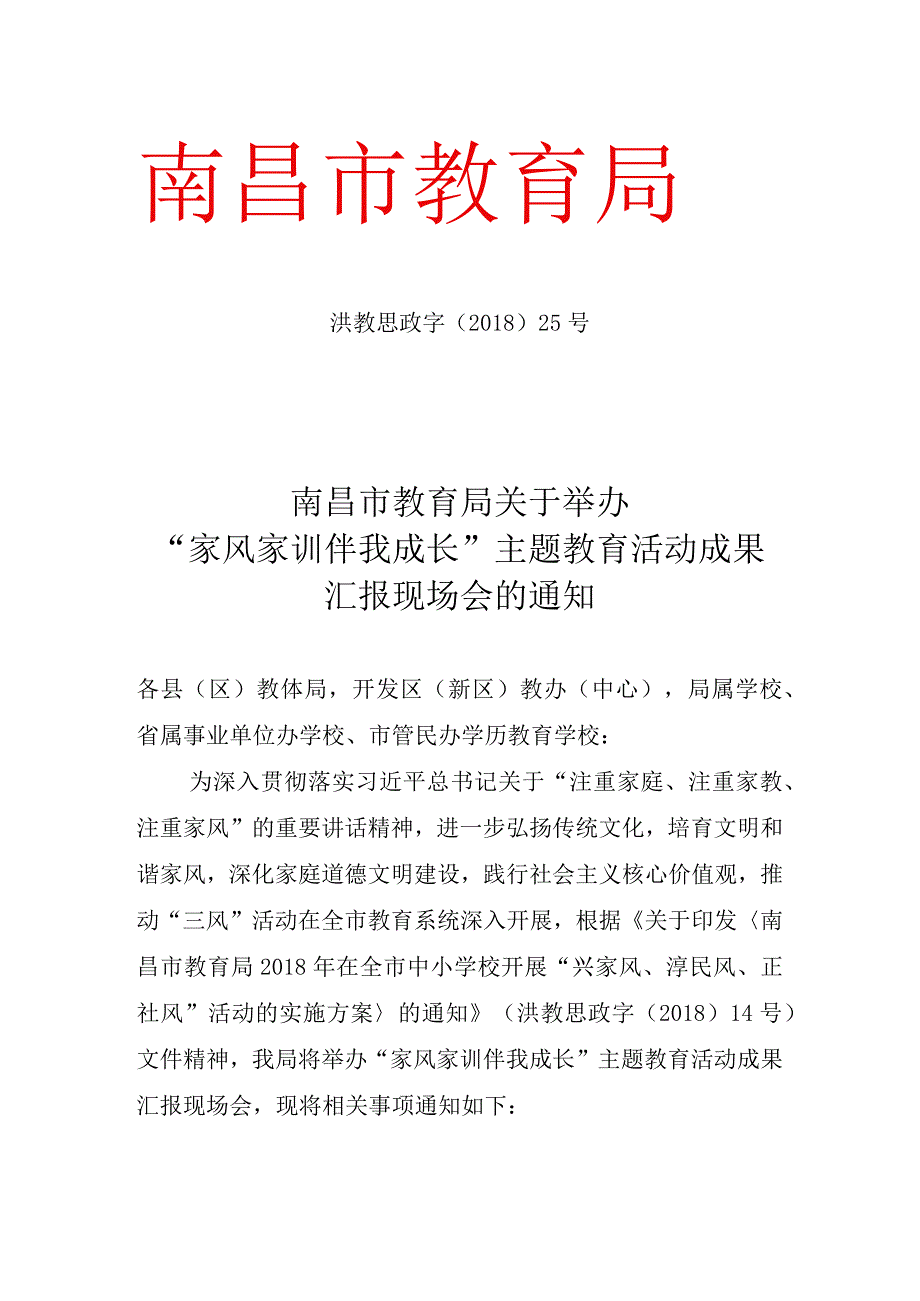 南昌市教育局

洪教思政字（2018）25号

南昌市教育局关于举办
“家风家训伴我成长”主题教育活动成果
汇报现场会的通知

各县（区）教体局，开发区（新区）教办（中心），局属学校、省属事业单位办学校、市管民办学历教育学校：

为深入贯彻落实习近平总书记关于“注重家庭、注重家教、注重家风”的重要讲话精神，进一步弘扬传统文化，培育文明和谐家风，深化家庭道德文明建设，践行社会主义核心价值观，推动“三风”活动在全市教育系统深入开展，根据《关于印发〈南昌市教育局2018年在全市中小学校开展“兴家风、淳民风、正社风”活动的实施方案〉的通知》（洪教思政字（2018）14号）文件精神，我局将举办“家风家训伴我成长”主题教育活动成果汇报现场会，现将相关事项通知如下：